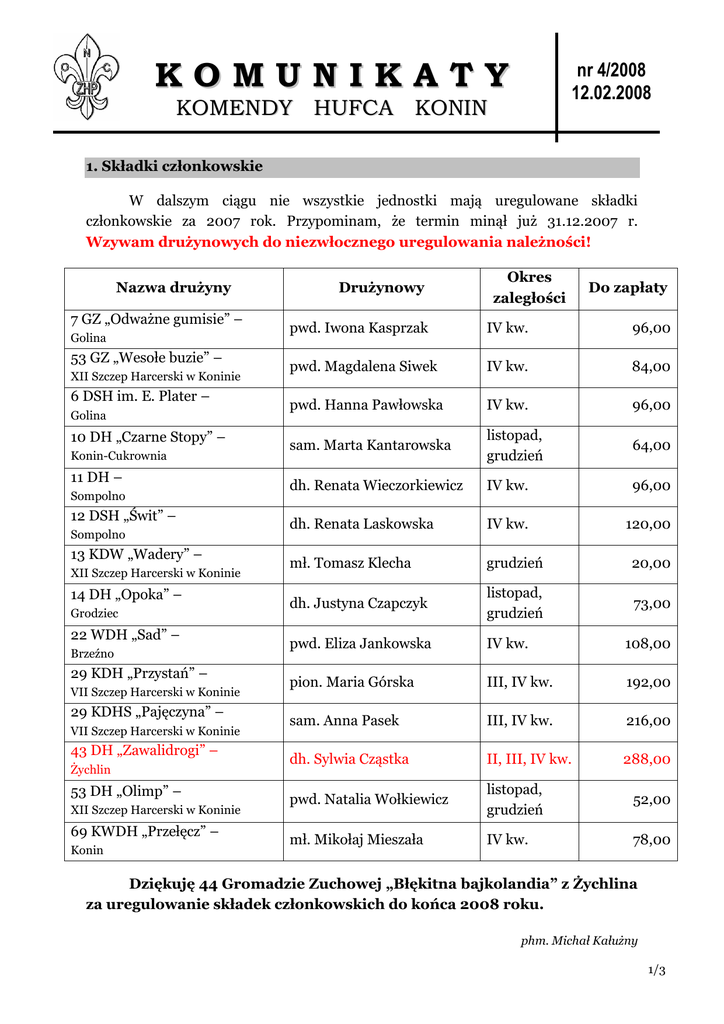 ZHP

KOMUNIKATY
KOMENDY HUFCA KONIN

nr 4/2008
12.02.2008

1. Składki członkowskie

W dalszym ciągu nie wszystkie jednostki mają uregulowane składki członkowskie za 2007 rok. Przypominam, że termin minął już 31.12.2007 r. Wzywam drużynowych do niezwłocznego uregulowania należności!

| Nazwa drużyny | Drużynowy | Okres zaległości | Do zapłaty |
|---|---|---|---|
| 7 GZ „Odważne gumisie” – Golina | pwd. Iwona Kasprzak | IV kw. | 96,00 |
| 53 GZ „Wesołe buzie” – XII Szczep Harcerski w Koninie | pwd. Magdalena Siwek | IV kw. | 84,00 |
| 6 DSH im. E. Plater – Golina | pwd. Hanna Pawłowska | IV kw. | 96,00 |
| 10 DH „Czarne Stopy” – Konin-Cukrownia | sam. Marta Kantarowska | listopad, grudzień | 64,00 |
| 11 DH – Sompolno | dh. Renata Wieczorkiewicz | IV kw. | 96,00 |
| 12 DSH „Świt” – Sompolno | dh. Renata Laskowska | IV kw. | 120,00 |
| 13 KDW „Wadery” – XII Szczep Harcerski w Koninie | mł. Tomasz Klecha | grudzień | 20,00 |
| 14 DH „Opoka” – Grodziec | dh. Justyna Czapczyk | listopad, grudzień | 73,00 |
| 22 WDH „Sad” – Brzeźno | pwd. Eliza Jankowska | IV kw. | 108,00 |
| 29 KDH „Przystań” – VII Szczep Harcerski w Koninie | pion. Maria Górska | III, IV kw. | 192,00 |
| 29 KDHS „Pajęczyna” – VII Szczep Harcerski w Koninie | sam. Anna Pasek | III, IV kw. | 216,00 |
| 43 DH „Zawalidrogi” – Żychlin | dh. Sylwia Cząstka | II, III, IV kw. | 288,00 |
| 53 DH „Olimp” – XII Szczep Harcerski w Koninie | pwd. Natalia Wołkiewicz | listopad, grudzień | 52,00 |
| 69 KWDH „Przełęcz” – Konin | mł. Mikołaj Mieszała | IV kw. | 78,00 |

Dziękuję 44 Gromadzie Zuchowej „Błękitna bajkolandia” z Żychlina za uregulowanie składek członkowskich do końca 2008 roku.

phm. Michał Kałużny

1/3